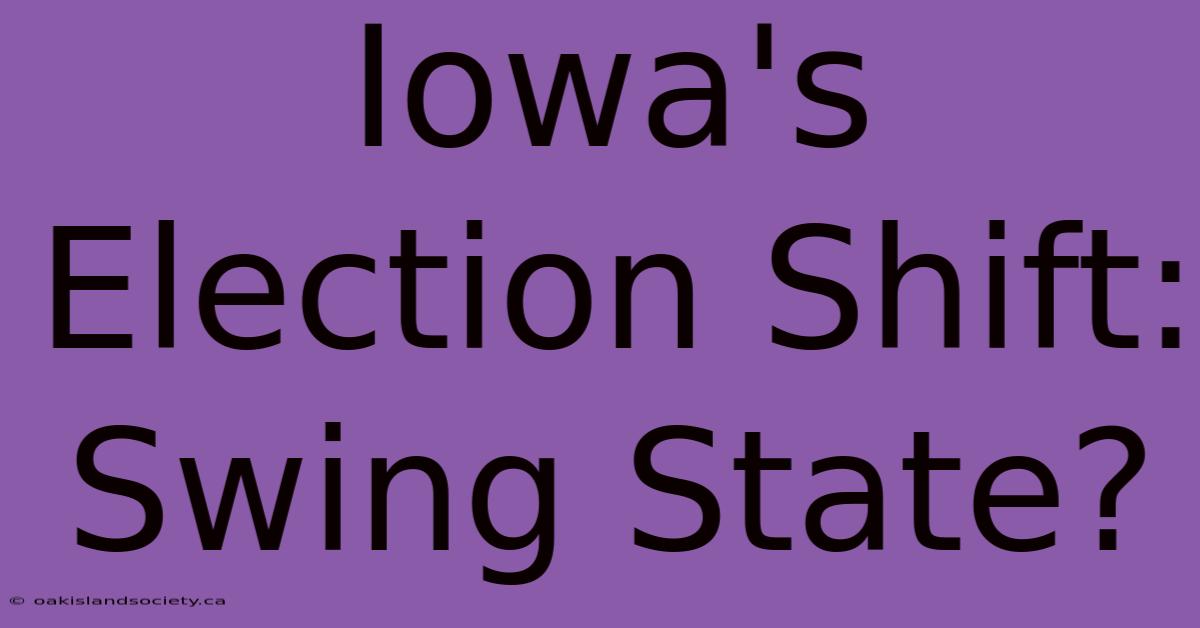 Iowa's Election Shift: Swing State?

© oakislandsociety.ca